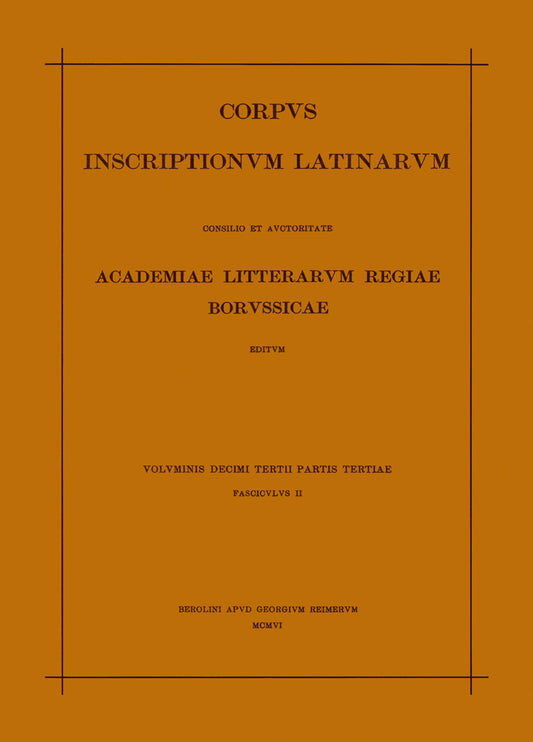 CORPVS

INSCRIPTIONVM LATINARVM

CONSILIO ET AVCTORITATE

ACADEMIAE LITTERARVM REGIAE BORVSSICAE

EDITVM

VOLVMINIS DECIMI TERTII PARTIS TERTIAE

FASCICVLVS II

BEROLINI APVD GEORGIVM REIMERVM

MCMVI